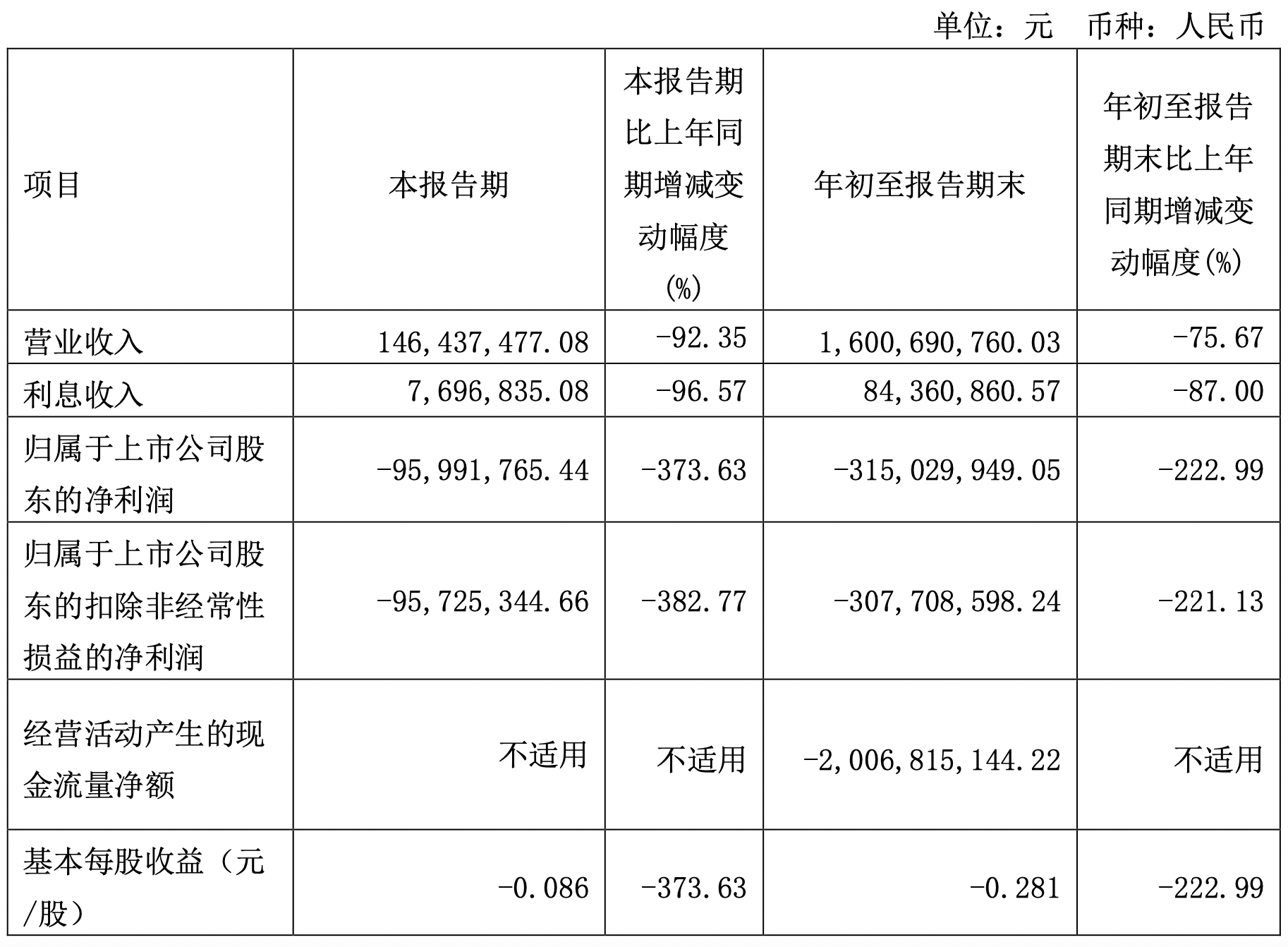 单位：元 币种：人民币

| 项目 | 本报告期 | 本报告期比上年同期增减变动幅度(%) | 年初至报告期末 | 年初至报告期末比上年同期增减变动幅度(%) |
|---|---|---|---|---|
| 营业收入 | 146,437,477.08 | -92.35 | 1,600,690,760.03 | -75.67 |
| 利息收入 | 7,696,835.08 | -96.57 | 84,360,860.57 | -87.00 |
| 归属于上市公司股东的净利润 | -95,991,765.44 | -373.63 | -315,029,949.05 | -222.99 |
| 归属于上市公司股东的扣除非经常性损益的净利润 | -95,725,344.66 | -382.77 | -307,708,598.24 | -221.13 |
| 经营活动产生的现金流量净额 | 不适用 | 不适用 | -2,006,815,144.22 | 不适用 |
| 基本每股收益（元/股） | -0.086 | -373.63 | -0.281 | -222.99 |